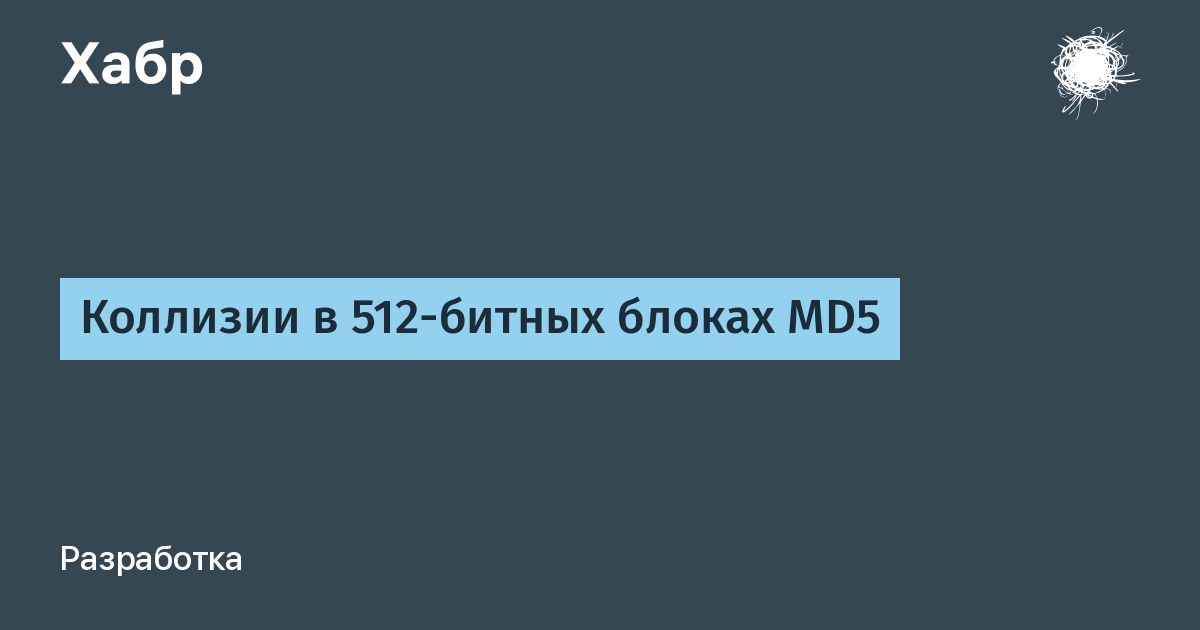 Хабр

Коллизии в 512-битных блоках MD5

Разработка